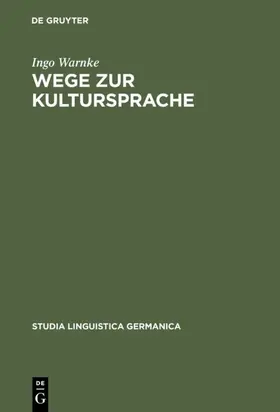 DE GRUYTER

Ingo Warnke

WEGE ZUR KULTURSPRACHE

STUDIA LINGUISTICA GERMANICA

DE G